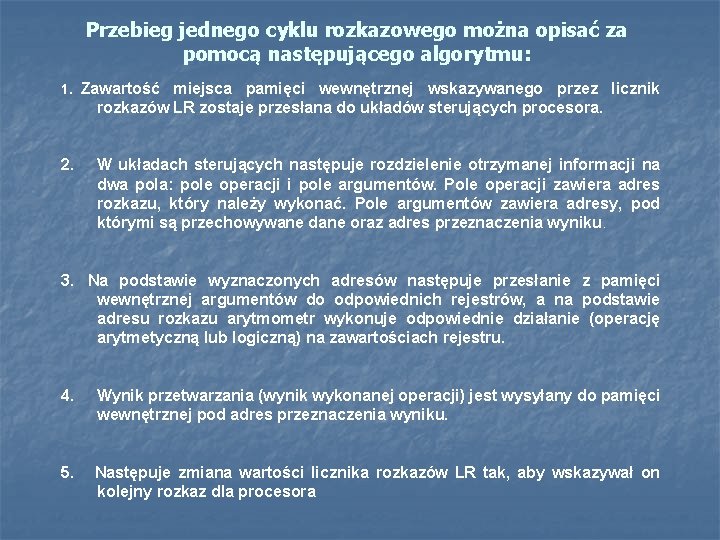 Przebieg jednego cyklu rozkazowego można opisać za pomocą następującego algorytmu:

1. Zawartość miejsca pamięci wewnętrznej wskazywanego przez licznik rozkazów LR zostaje przesłana do układów sterujących procesora.

2. W układach sterujących następuje rozdzielenie otrzymanej informacji na dwa pola: pole operacji i pole argumentów. Pole operacji zawiera adres rozkazu, który należy wykonać. Pole argumentów zawiera adresy, pod którymi są przechowywane dane oraz adres przeznaczenia wyniku.

3. Na podstawie wyznaczonych adresów następuje przesłanie z pamięci wewnętrznej argumentów do odpowiednich rejestrów, a na podstawie adresu rozkazu arytmometr wykonuje odpowiednie działanie (operację arytmetyczną lub logiczną) na zawartościach rejestru.

4. Wynik przetwarzania (wynik wykonanej operacji) jest wysyłany do pamięci wewnętrznej pod adres przeznaczenia wyniku.

5. Następuje zmiana wartości licznika rozkazów LR tak, aby wskazywał on kolejny rozkaz dla procesora